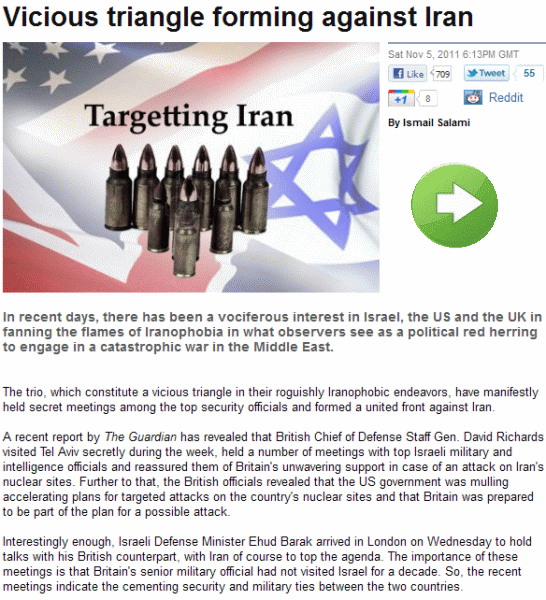 Vicious triangle forming against Iran

Targetting Iran

Sat Nov 5, 2011 6:13PM GMT

Like 709 Tweet 55

+1 8 Reddit

By Ismail Salami

In recent days, there has been a vociferous interest in Israel, the US and the UK in fanning the flames of Iranophobia in what observers see as a political red herring to engage in a catastrophic war in the Middle East.

The trio, which constitute a vicious triangle in their roguishly Iranophobic endeavors, have manifestly held secret meetings among the top security officials and formed a united front against Iran.

A recent report by The Guardian has revealed that British Chief of Defense Staff Gen. David Richards visited Tel Aviv secretly during the week, held a number of meetings with top Israeli military and intelligence officials and reassured them of Britain's unwavering support in case of an attack on Iran's nuclear sites. Further to that, the British officials revealed that the US government was mulling accelerating plans for targeted attacks on the country's nuclear sites and that Britain was prepared to be part of the plan for a possible attack.

Interestingly enough, Israeli Defense Minister Ehud Barak arrived in London on Wednesday to hold talks with his British counterpart, with Iran of course to top the agenda. The importance of these meetings is that Britain's senior military official had not visited Israel for a decade. So, the recent meetings indicate the cementing security and military ties between the two countries.